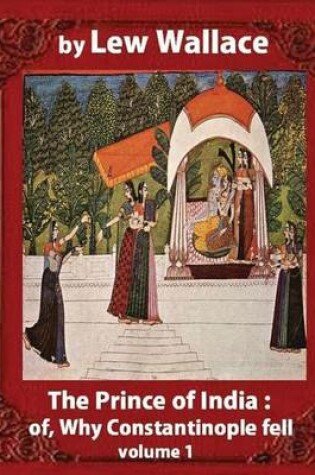 by Lew Wallace

The Prince of India :
of, Why Constantinople fell
volume 1